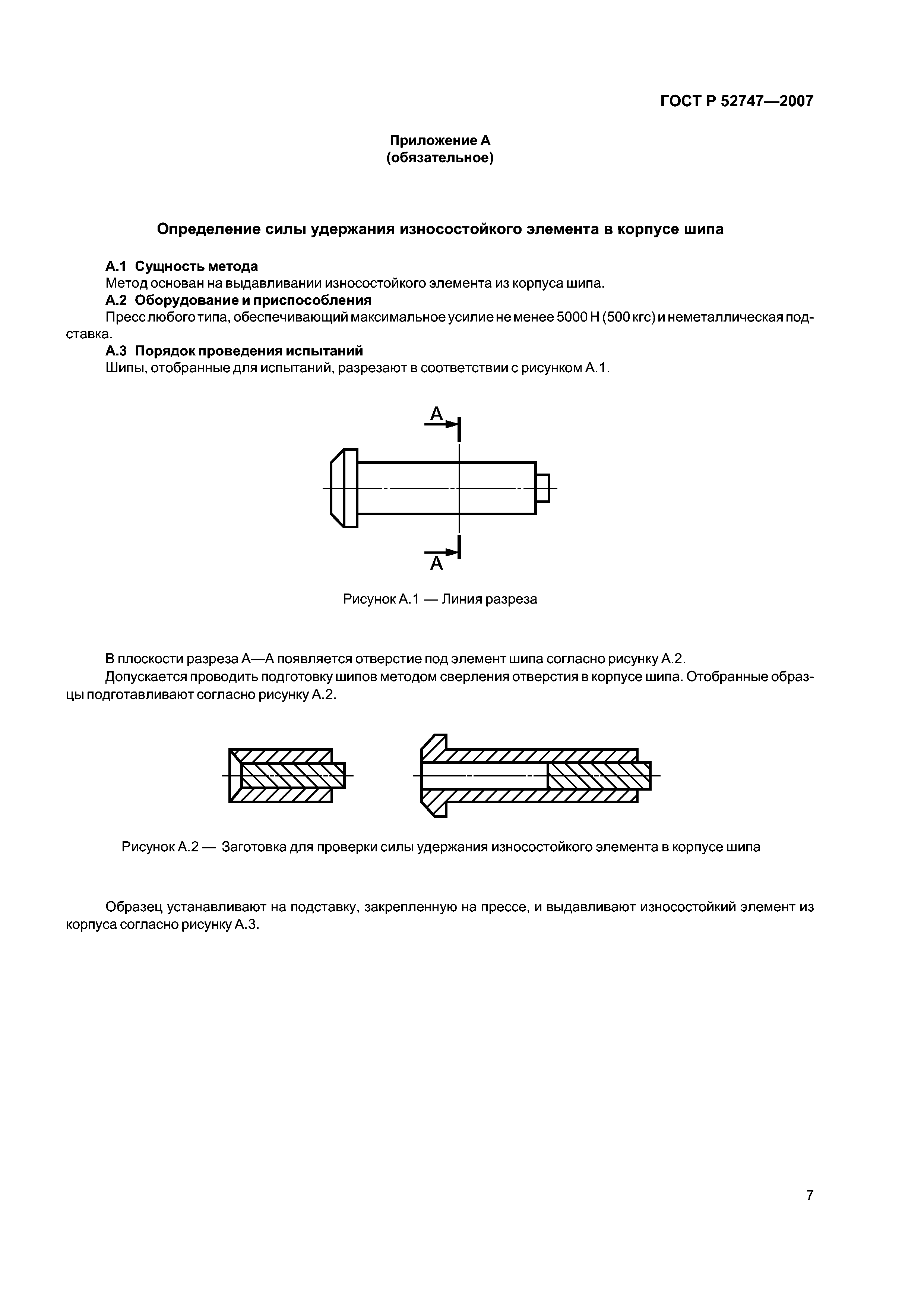 ГОСТ Р 52747—2007

Приложение А
(обязательное)

Определение силы удержания износостойкого элемента в корпусе шипа

А.1 Сущность метода
Метод основан на выдавливании износостойкого элемента из корпуса шипа.
А.2 Оборудование и приспособления
Пресс любого типа, обеспечивающий максимальное усилие не менее 5000 Н (500 кгс) и неметаллическая подставка.
А.3 Порядок проведения испытаний
Шипы, отобранные для испытаний, разрезают в соответствии с рисунком А.1.

А

А

Рисунок А.1 — Линия разреза

В плоскости разреза А—А появляется отверстие под элемент шипа согласно рисунку А.2.
Допускается проводить подготовку шипов методом сверления отверстия в корпусе шипа. Отобранные образцы подготавливают согласно рисунку А.2.

Рисунок А.2 — Заготовка для проверки силы удержания износостойкого элемента в корпусе шипа

Образец устанавливают на подставку, закрепленную на прессе, и выдавливают износостойкий элемент из корпуса согласно рисунку А.3.

7